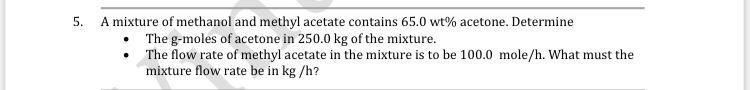 5. A mixture of methanol and methyl acetate contains 65.0 wt% acetone. Determine

• The g-moles of acetone in 250.0 kg of the mixture.

• The flow rate of methyl acetate in the mixture is to be 100.0 mole/h. What must the mixture flow rate be in kg /h?